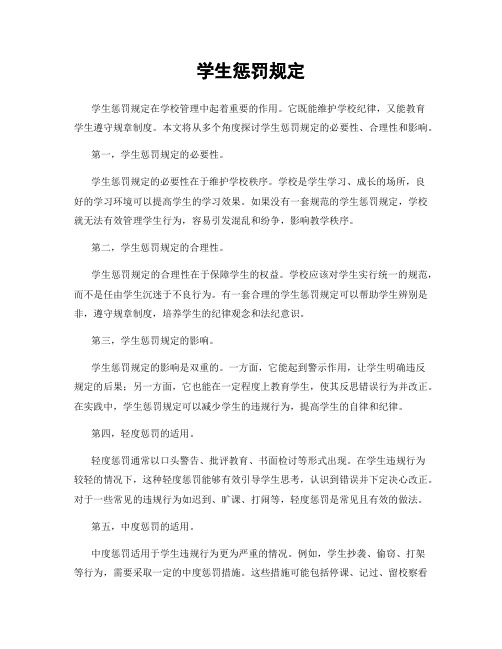 学生惩罚规定

学生惩罚规定在学校管理中起着重要的作用。它既能维护学校纪律，又能教育学生遵守规章制度。本文将从多个角度探讨学生惩罚规定的必要性、合理性和影响。

第一，学生惩罚规定的必要性。

学生惩罚规定的必要性在于维护学校秩序。学校是学生学习、成长的场所，良好的学习环境可以提高学生的学习效果。如果没有一套规范的学生惩罚规定，学校就无法有效管理学生行为，容易引发混乱和纷争，影响教学秩序。

第二，学生惩罚规定的合理性。

学生惩罚规定的合理性在于保障学生的权益。学校应该对学生实行统一的规范，而不是任由学生沉迷于不良行为。有一套合理的学生惩罚规定可以帮助学生辨别是非，遵守规章制度，培养学生的纪律观念和法纪意识。

第三，学生惩罚规定的影响。

学生惩罚规定的影响是双重的。一方面，它能起到警示作用，让学生明确违反规定的后果；另一方面，它也能在一定程度上教育学生，使其反思错误行为并改正。在实践中，学生惩罚规定可以减少学生的违规行为，提高学生的自律和纪律。

第四，轻度惩罚的适用。

轻度惩罚通常以口头警告、批评教育、书面检讨等形式出现。在学生违规行为较轻的情况下，这种轻度惩罚能够有效引导学生思考，认识到错误并下定决心改正。对于一些常见的违规行为如迟到、旷课、打闹等，轻度惩罚是常见且有效的做法。

第五，中度惩罚的适用。

中度惩罚适用于学生违规行为更为严重的情况。例如，学生抄袭、偷窃、打架等行为，需要采取一定的中度惩罚措施。这些措施可能包括停课、记过、留校察看